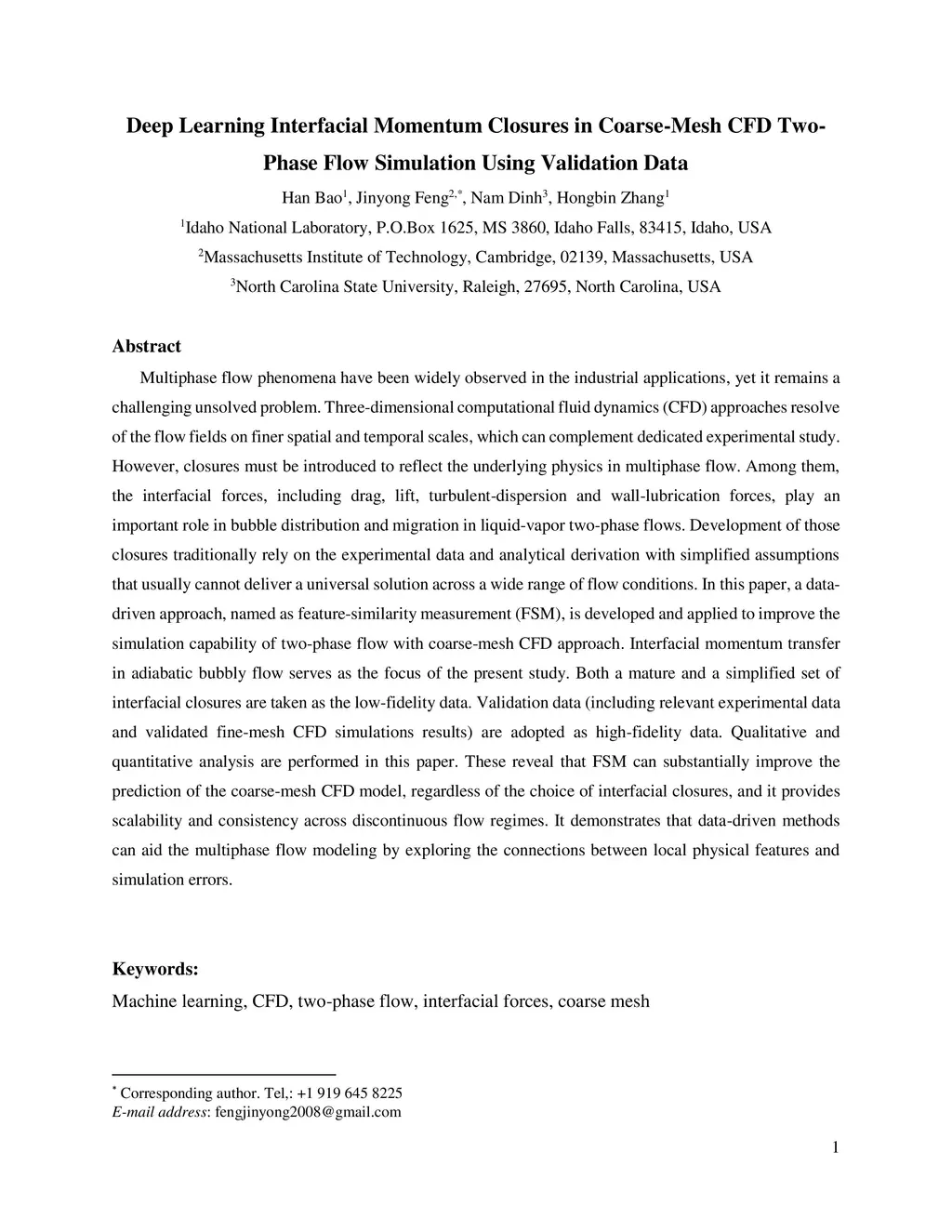 Deep Learning Interfacial Momentum Closures in Coarse-Mesh CFD Two-Phase Flow Simulation Using Validation Data

Han Bao$^{1}$, Jinyong Feng$^{2,*}$, Nam Dinh$^{3}$, Hongbin Zhang$^{1}$

$^{1}$Idaho National Laboratory, P.O.Box 1625, MS 3860, Idaho Falls, 83415, Idaho, USA

$^{2}$Massachusetts Institute of Technology, Cambridge, 02139, Massachusetts, USA

$^{3}$North Carolina State University, Raleigh, 27695, North Carolina, USA

Abstract

Multiphase flow phenomena have been widely observed in the industrial applications, yet it remains a challenging unsolved problem. Three-dimensional computational fluid dynamics (CFD) approaches resolve of the flow fields on finer spatial and temporal scales, which can complement dedicated experimental study. However, closures must be introduced to reflect the underlying physics in multiphase flow. Among them, the interfacial forces, including drag, lift, turbulent-dispersion and wall-lubrication forces, play an important role in bubble distribution and migration in liquid-vapor two-phase flows. Development of those closures traditionally rely on the experimental data and analytical derivation with simplified assumptions that usually cannot deliver a universal solution across a wide range of flow conditions. In this paper, a data-driven approach, named as feature-similarity measurement (FSM), is developed and applied to improve the simulation capability of two-phase flow with coarse-mesh CFD approach. Interfacial momentum transfer in adiabatic bubbly flow serves as the focus of the present study. Both a mature and a simplified set of interfacial closures are taken as the low-fidelity data. Validation data (including relevant experimental data and validated fine-mesh CFD simulations results) are adopted as high-fidelity data. Qualitative and quantitative analysis are performed in this paper. These reveal that FSM can substantially improve the prediction of the coarse-mesh CFD model, regardless of the choice of interfacial closures, and it provides scalability and consistency across discontinuous flow regimes. It demonstrates that data-driven methods can aid the multiphase flow modeling by exploring the connections between local physical features and simulation errors.

Keywords:

Machine learning, CFD, two-phase flow, interfacial forces, coarse mesh

$^{*}$ Corresponding author. Tel,: +1 919 645 8225
E-mail address: fengjinyong2008@gmail.com

1